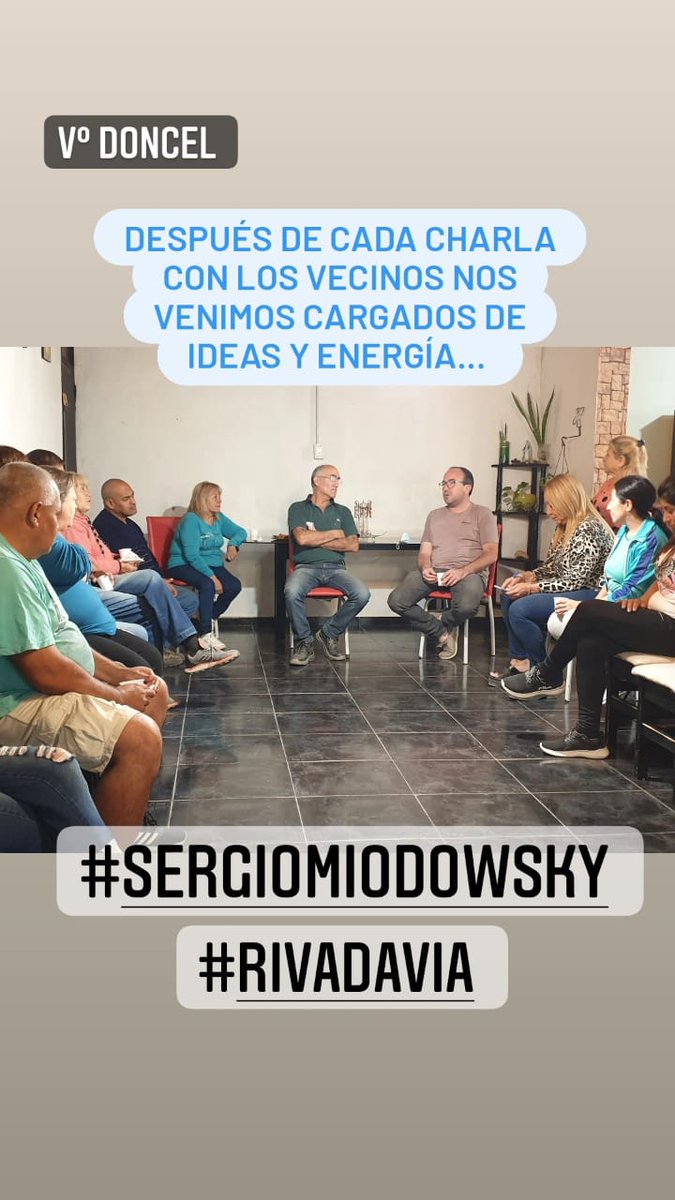 Vº DONCEL

DESPUÉS DE CADA CHARLA CON LOS VECINOS NOS VENIMOS CARGADOS DE IDEAS Y ENERGÍA...

#SERGIOMIODOWSKY

#RIVADAVIA